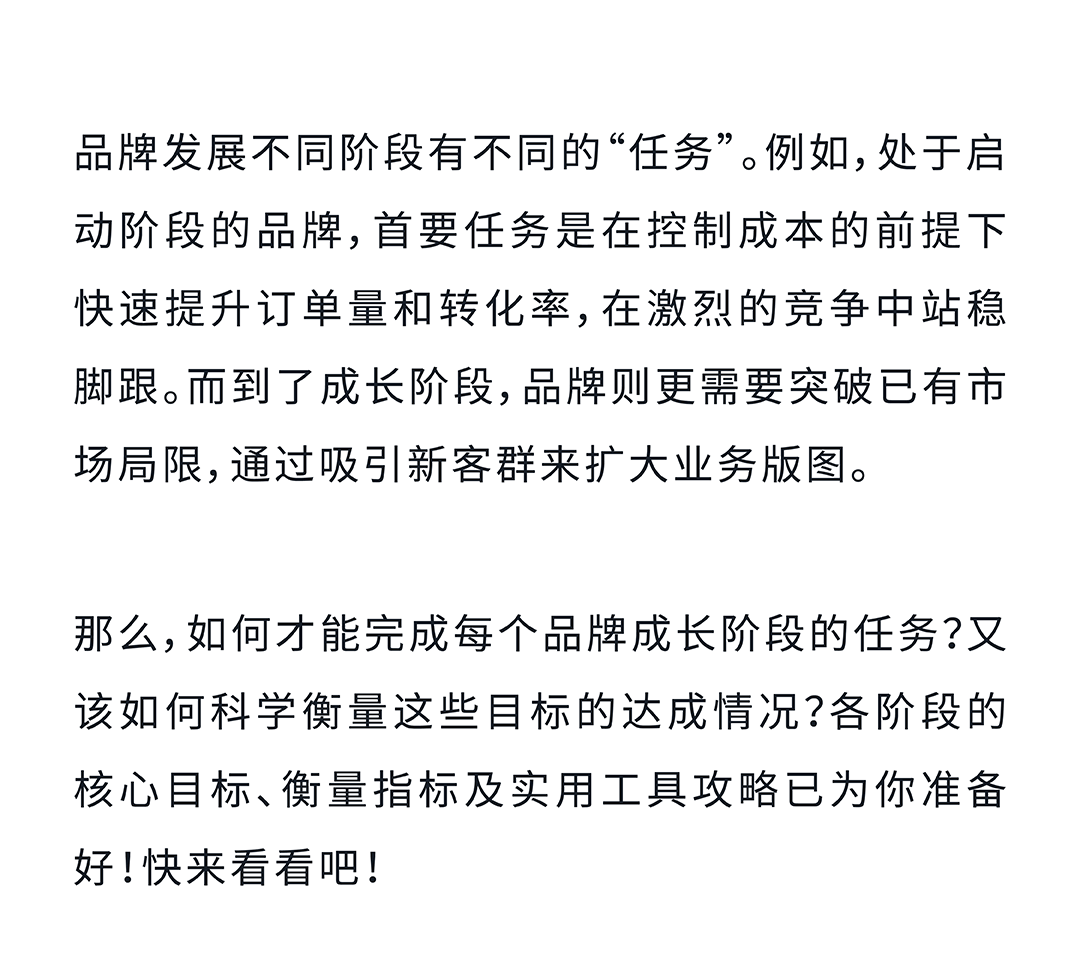 品牌发展不同阶段有不同的“任务”。例如，处于启动阶段的品牌，首要任务是在控制成本的前提下快速提升订单量和转化率，在激烈的竞争中站稳脚跟。而到了成长阶段，品牌则更需要突破已有市场局限，通过吸引新客群来扩大业务版图。

那么，如何才能完成每个品牌成长阶段的任务？又该如何科学衡量这些目标的达成情况？各阶段的核心目标、衡量指标及实用工具攻略已为你准备好！快来看看吧！